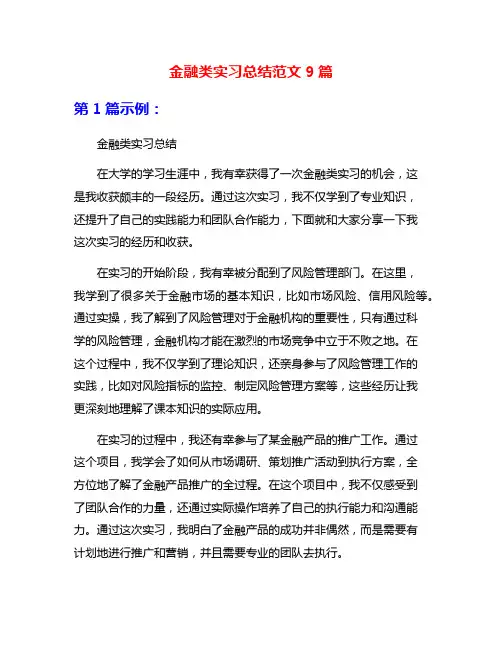 金融类实习总结范文 9 篇

第 1 篇示例：

金融类实习总结

在大学的学习生涯中，我有幸获得了一次金融类实习的机会，这是我收获颇丰的一段经历。通过这次实习，我不仅学到了专业知识，还提升了自己的实践能力和团队合作能力，下面就和大家分享一下我这次实习的经历和收获。

在实习的开始阶段，我有幸被分配到了风险管理部门。在这里，我学到了很多关于金融市场的基本知识，比如市场风险、信用风险等。通过实操，我了解到了风险管理对于金融机构的重要性，只有通过科学的风险管理，金融机构才能在激烈的市场竞争中立于不败之地。在这个过程中，我不仅学到了理论知识，还亲身参与了风险管理工作的实践，比如对风险指标的监控、制定风险管理方案等，这些经历让我更深刻地理解了课本知识的实际应用。

在实习的过程中，我还有幸参与了某金融产品的推广工作。通过这个项目，我学会了如何从市场调研、策划推广活动到执行方案，全方位地了解了金融产品推广的全过程。在这个项目中，我不仅感受到了团队合作的力量，还通过实际操作培养了自己的执行能力和沟通能力。通过这次实习，我明白了金融产品的成功并非偶然，而是需要有计划地进行推广和营销，并且需要专业的团队去执行。